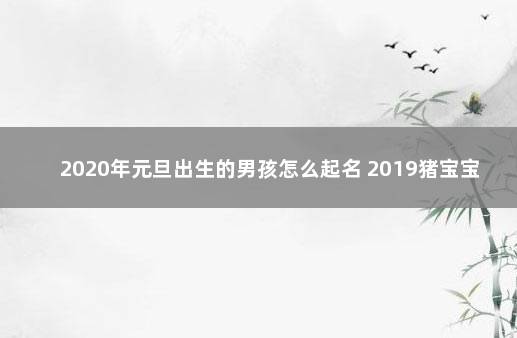 2020年元旦出生的男孩怎么起名 2019猪宝宝